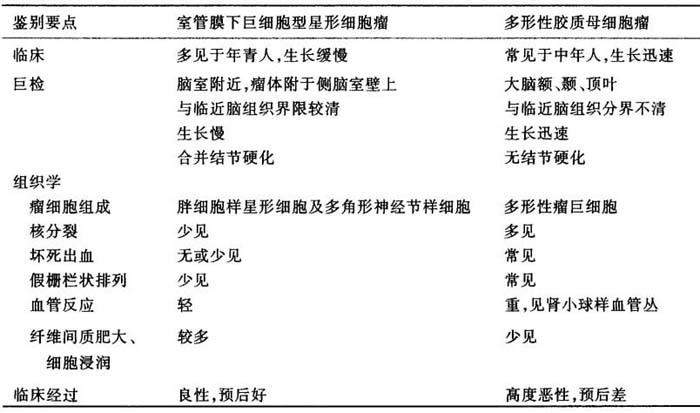 | 鉴别要点 | 室管膜下巨细胞型星形细胞瘤 | 多形性胶质母细胞瘤 |
|---|---|---|
| 临床 | 多见于年青人,生长缓慢 | 常见于中年人,生长迅速 |
| 巨检 | 脑室附近,瘤体附于侧脑室壁上 | 大脑额、颞、顶叶 |
| | 与临近脑组织界限较清 | 与临近脑组织分界不清 |
| | 生长慢 | 生长迅速 |
| | 合并结节硬化 | 无结节硬化 |
| 组织学 | | |
| 瘤细胞组成 | 胖细胞样星形细胞及多角形神经节样细胞 | 多形性瘤巨细胞 |
| 核分裂 | 少见 | 多见 |
| 坏死出血 | 无或少见 | 常见 |
| 假栅栏状排列 | 少见 | 常见 |
| 血管反应 | 轻 | 重,见肾小球样血管丛 |
| 纤维间质肥大、细胞浸润 | 较多 | 少见 |
| 临床经过 | 良性,预后好 | 高度恶性,预后差 |